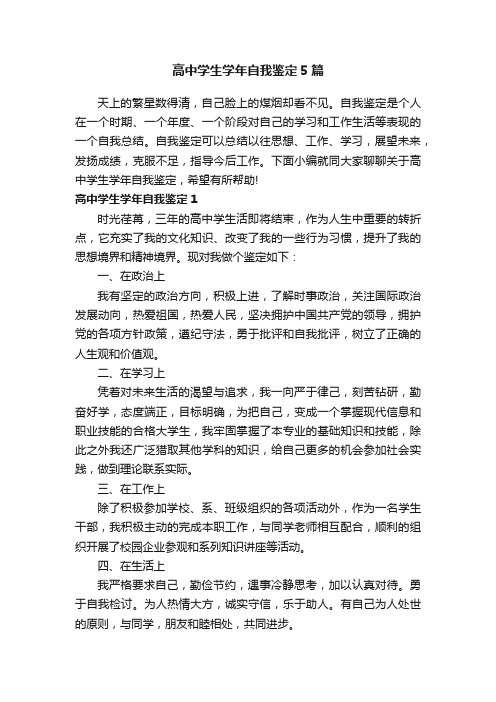 高中学生学年自我鉴定5篇

天上的繁星数得清，自己脸上的煤烟却看不见。自我鉴定是个人在一个时期、一个年度、一个阶段对自己的学习和工作生活等表现的一个自我总结。自我鉴定可以总结以往思想、工作、学习，展望未来，发扬成绩，克服不足，指导今后工作。下面小编就同大家聊聊关于高中学生学年自我鉴定，希望有所帮助!

高中学生学年自我鉴定1

时光荏苒，三年的高中学生活即将结束，作为人生中重要的转折点，它充实了我的文化知识、改变了我的一些行为习惯，提升了我的思想境界和精神境界。现对我做个鉴定如下：

一、在政治上

我有坚定的政治方向，积极上进，了解时事政治，关注国际政治发展动向，热爱祖国，热爱人民，坚决拥护中国共产党的领导，拥护党的各项方针政策，遵纪守法，勇于批评和自我批评，树立了正确的人生观和价值观。

二、在学习上

凭着对未来生活的渴望与追求，我一向严于律己，刻苦钻研，勤奋好学，态度端正，目标明确，为把自己，变成一个掌握现代信息和职业技能的合格大学生，我牢固掌握了本专业的基础知识和技能，除此之外我还广泛猎取其他学科的知识，给自己更多的机会参加社会实践，做到理论联系实际。

三、在工作上

除了积极参加学校、系、班级组织的各项活动外，作为一名学生干部，我积极主动的完成本职工作，与同学老师相互配合，顺利的组织开展了校园企业参观和系列知识讲座等活动。

四、在生活上

我严格要求自己，勤俭节约，遇事冷静思考，加以认真对待。勇于自我检讨。为人热情大方，诚实守信，乐于助人。有自己为人处世的原则，与同学，朋友和睦相处，共同进步。